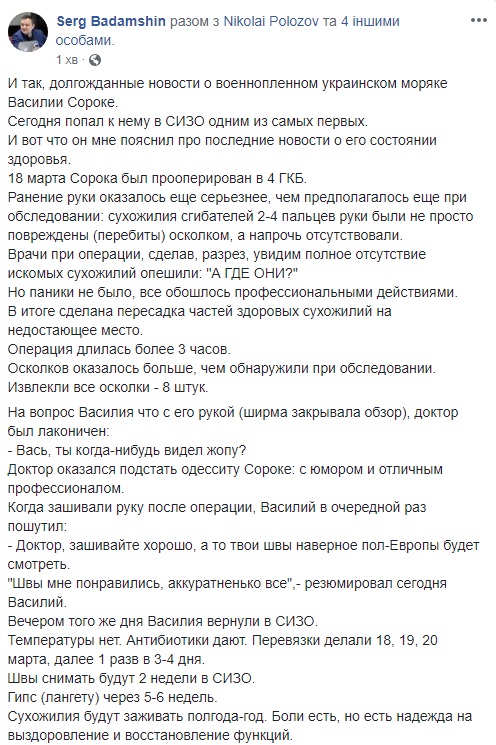 Serg Badamshin разом з Nikolai Polozov та 4 іншими особами.
1 хв ·

И так, долгожданные новости о военнопленном украинском моряке Василии Сороке.
Сегодня попал к нему в СИЗО одним из самых первых.
И вот что он мне пояснил про последние новости о его состоянии здоровья.
18 марта Сорока был прооперирован в 4 ГКБ.
Ранение руки оказалось еще серьезнее, чем предполагалось еще при обследовании: сухожилия сгибателей 2-4 пальцев руки были не просто повреждены (перебиты) осколком, а напрочь отсутствовали.
Врачи при операции, сделав, разрез, увидим полное отсутствие искомых сухожилий опешили: "А ГДЕ ОНИ?"
Но паники не было, все обошлось профессиональными действиями.
В итоге сделана пересадка частей здоровых сухожилий на недостающее место.
Операция длилась более 3 часов.
Осколков оказалось больше, чем обнаружили при обследовании.
Извлекли все осколки - 8 штук.

На вопрос Василия что с его рукой (ширма закрывала обзор), доктор был лаконичен:
- Вась, ты когда-нибудь видел жопу?
Доктор оказался подстать одесситу Сороке: с юмором и отличным профессионалом.
Когда зашивали руку после операции, Василий в очередной раз пошутил:
- Доктор, зашивайте хорошо, а то твои швы наверное пол-Европы будет смотреть.
"Швы мне понравились, аккуратненько все",- резюмировал сегодня Василий.
Вечером того же дня Василия вернули в СИЗО.
Температуры нет. Антибиотики дают. Перевязки делали 18, 19, 20 марта, далее 1 разв в 3-4 дня.
Швы снимать будут 2 недели в СИЗО.
Гипс (лангету) через 5-6 недель.
Сухожилия будут заживать полгода-год. Боли есть, но есть надежда на выздоровление и восстановление функций.